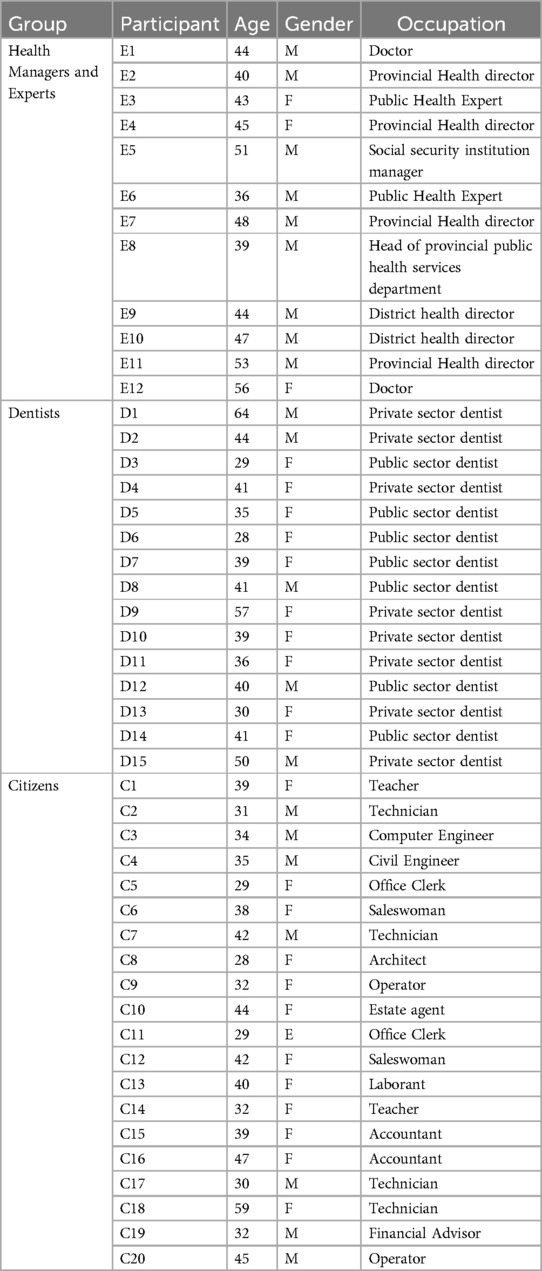 | Group | Participant | Age | Gender | Occupation |
|---|---|---|---|---|
| Health Managers and Experts | E1 | 44 | M | Doctor |
| | E2 | 40 | M | Provincial Health director |
| | E3 | 43 | F | Public Health Expert |
| | E4 | 45 | F | Provincial Health director |
| | E5 | 51 | M | Social security institution manager |
| | E6 | 36 | M | Public Health Expert |
| | E7 | 48 | M | Provincial Health director |
| | E8 | 39 | M | Head of provincial public health services department |
| | E9 | 44 | M | District health director |
| | E10 | 47 | M | District health director |
| | E11 | 53 | M | Provincial Health director |
| | E12 | 56 | F | Doctor |
| Dentists | D1 | 64 | M | Private sector dentist |
| | D2 | 44 | M | Private sector dentist |
| | D3 | 29 | F | Public sector dentist |
| | D4 | 41 | F | Private sector dentist |
| | D5 | 35 | F | Public sector dentist |
| | D6 | 28 | F | Public sector dentist |
| | D7 | 39 | F | Public sector dentist |
| | D8 | 41 | M | Public sector dentist |
| | D9 | 57 | F | Private sector dentist |
| | D10 | 39 | F | Private sector dentist |
| | D11 | 36 | F | Private sector dentist |
| | D12 | 40 | M | Public sector dentist |
| | D13 | 30 | F | Private sector dentist |
| | D14 | 41 | F | Public sector dentist |
| | D15 | 50 | M | Private sector dentist |
| Citizens | C1 | 39 | F | Teacher |
| | C2 | 31 | M | Technician |
| | C3 | 34 | M | Computer Engineer |
| | C4 | 35 | M | Civil Engineer |
| | C5 | 29 | F | Office Clerk |
| | C6 | 38 | F | Saleswoman |
| | C7 | 42 | M | Technician |
| | C8 | 28 | F | Architect |
| | C9 | 32 | F | Operator |
| | C10 | 44 | F | Estate agent |
| | C11 | 29 | E | Office Clerk |
| | C12 | 42 | F | Saleswoman |
| | C13 | 40 | F | Laborant |
| | C14 | 32 | F | Teacher |
| | C15 | 39 | F | Accountant |
| | C16 | 47 | F | Accountant |
| | C17 | 30 | M | Technician |
| | C18 | 59 | F | Technician |
| | C19 | 32 | M | Financial Advisor |
| | C20 | 45 | M | Operator |